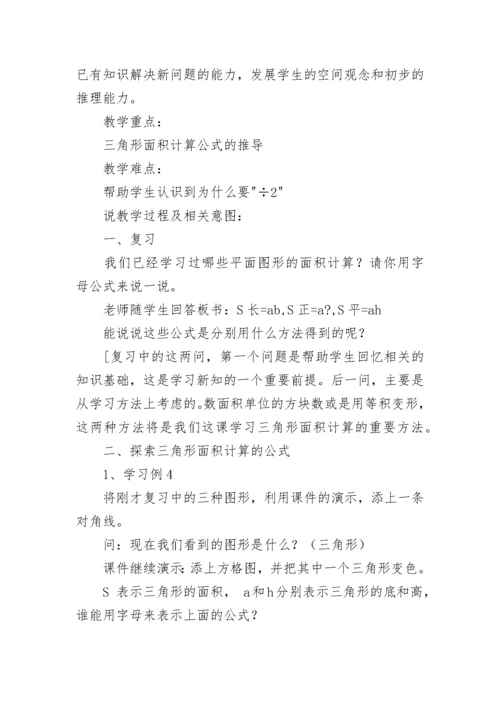 已有知识解决新问题的能力，发展学生的空间观念和初步的推理能力。

教学重点：

三角形面积计算公式的推导

教学难点：

帮助学生认识到为什么要"÷2"

说教学过程及相关意图：

一、复习

我们已经学习过哪些平面图形的面积计算？请你用字母公式来说一说。

老师随学生回答板书：S 长=ab，S 正=a?，S 平=ah

能说说这些公式是分别用什么方法得到的呢？

[复习中的这两问，第一个问题是帮助学生回忆相关的知识基础，这是学习新知的一个重要前提。后一问，主要是从学习方法上考虑的。数面积单位的方块数或是用等积变形，这两种方法将是我们这课学习三角形面积计算的重要方法。

二、探索三角形面积计算的公式

1、学习例4

将刚才复习中的三种图形，利用课件的演示，添上一条对角线。

问：现在我们看到的图形是什么？（三角形）

课件继续演示：添上方格图，并把其中一个三角形变色。

S 表示三角形的面积， a和h分别表示三角形的底和高，谁能用字母来表示上面的公式？